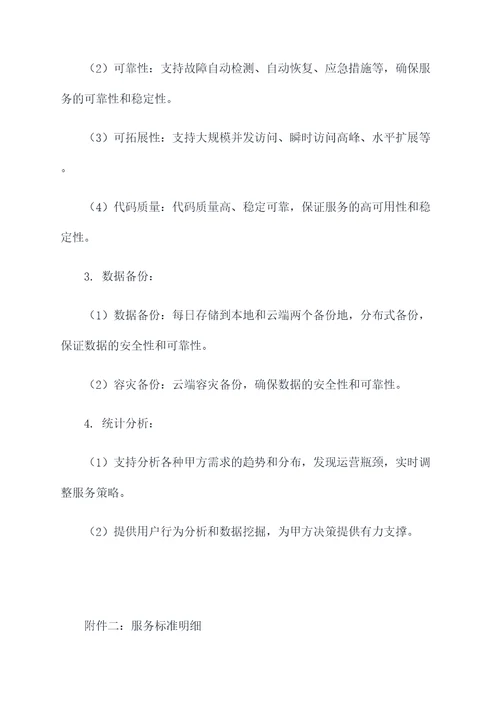 （2）可靠性：支持故障自动检测、自动恢复、应急措施等，确保服务的可靠性和稳定性。

（3）可拓展性：支持大规模并发访问、瞬时访问高峰、水平扩展等。

（4）代码质量：代码质量高、稳定可靠，保证服务的高可用性和稳定性。

3. 数据备份：

（1）数据备份：每日存储到本地和云端两个备份地，分布式备份，保证数据的安全性和可靠性。

（2）容灾备份：云端容灾备份，确保数据的安全性和可靠性。

4. 统计分析：

（1）支持分析各种甲方需求的趋势和分布，发现运营瓶颈，实时调整服务策略。

（2）提供用户行为分析和数据挖掘，为甲方决策提供有力支撑。

附件二：服务标准明细